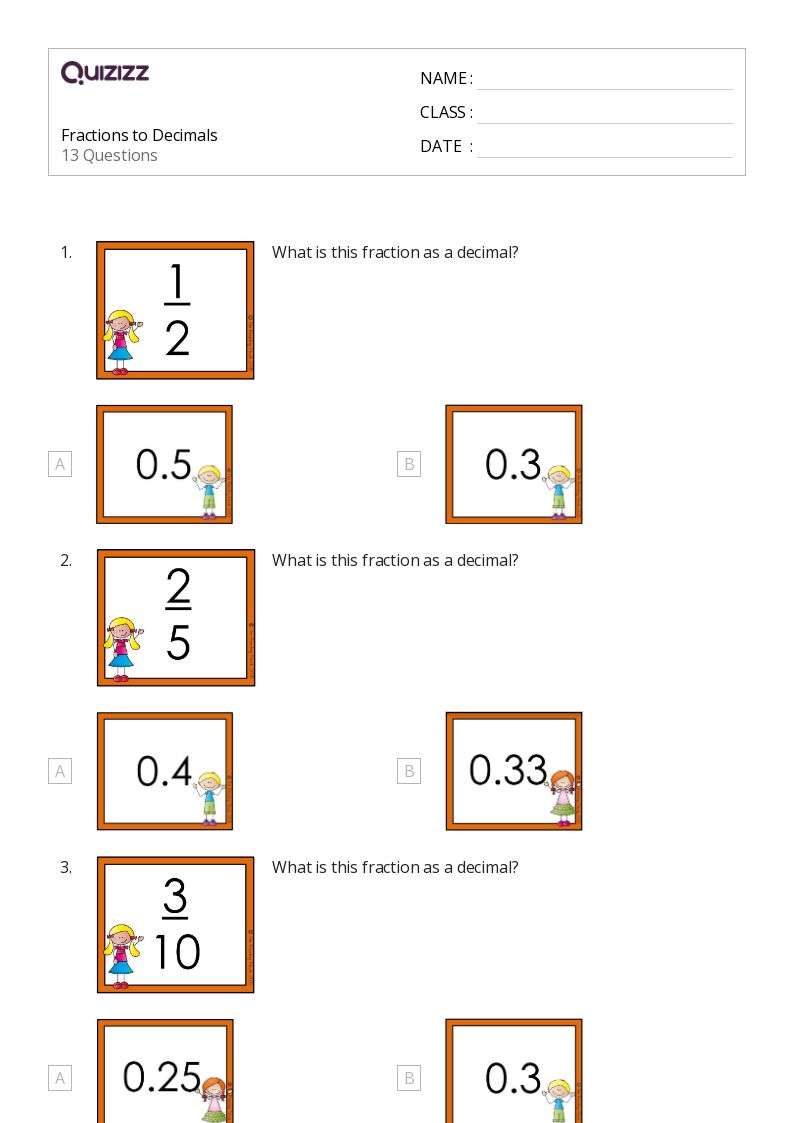 QUIZIZZ

NAME :
CLASS :
DATE :

Fractions to Decimals
13 Questions

1. $\frac{1}{2}$ What is this fraction as a decimal?

A 0.5

B 0.3

2. $\frac{2}{5}$ What is this fraction as a decimal?

A 0.4

B 0.33

3. $\frac{3}{10}$ What is this fraction as a decimal?

A 0.25

B 0.3